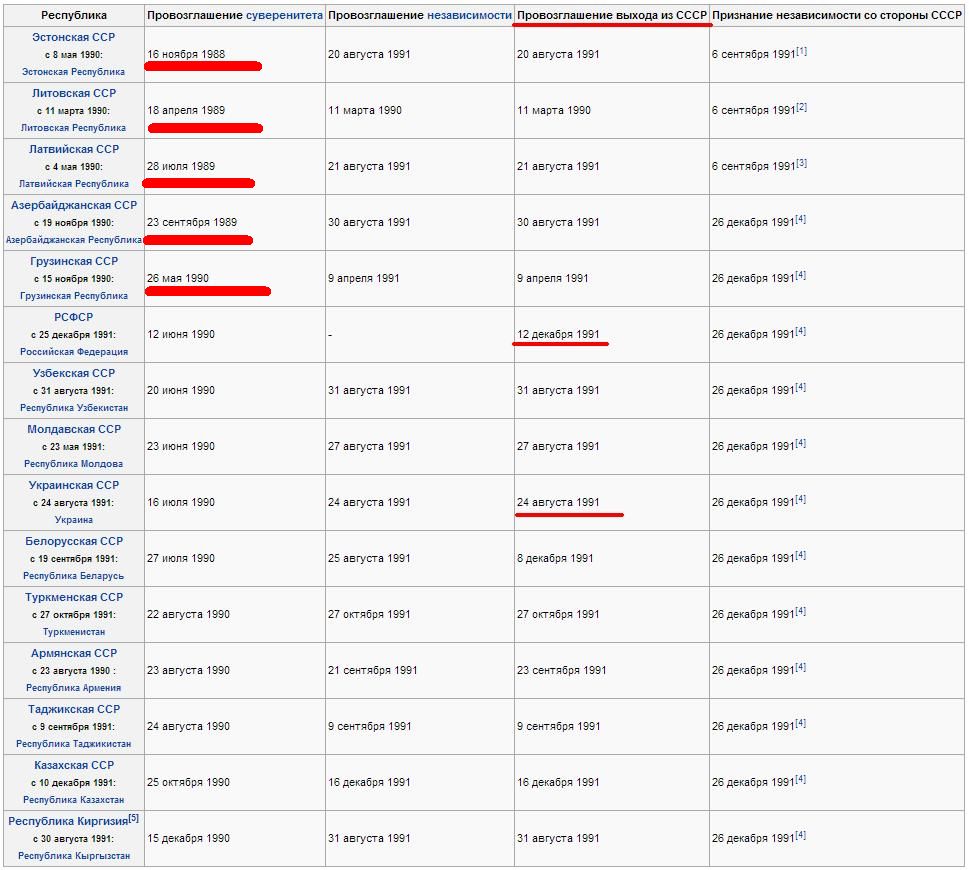 | Республика | Провозглашение суверенитета | Провозглашение независимости | Провозглашение выхода из СССР | Признание независимости со стороны СССР |
|---|---|---|---|---|
| Эстонская ССР с 8 мая 1990: Эстонская Республика | 16 ноября 1988 | 20 августа 1991 | 20 августа 1991 | 6 сентября 1991[1] |
| Литовская ССР с 11 марта 1990: Литовская Республика | 18 апреля 1989 | 11 марта 1990 | 11 марта 1990 | 6 сентября 1991[2] |
| Латвийская ССР с 4 мая 1990: Латвийская Республика | 28 июля 1989 | 21 августа 1991 | 21 августа 1991 | 6 сентября 1991[3] |
| Азербайджанская ССР с 19 ноября 1990: Азербайджанская Республика | 23 сентября 1989 | 30 августа 1991 | 30 августа 1991 | 26 декабря 1991[4] |
| Грузинская ССР с 15 ноября 1990: Грузинская Республика | 26 мая 1990 | 9 апреля 1991 | 9 апреля 1991 | 26 декабря 1991[4] |
| РСФСР с 25 декабря 1991: Российская Федерация | 12 июня 1990 | - | 12 декабря 1991 | 26 декабря 1991[4] |
| Узбекская ССР с 31 августа 1991: Республика Узбекистан | 20 июня 1990 | 31 августа 1991 | 31 августа 1991 | 26 декабря 1991[4] |
| Молдавская ССР с 23 мая 1991: Республика Молдова | 23 июня 1990 | 27 августа 1991 | 27 августа 1991 | 26 декабря 1991[4] |
| Украинская ССР с 24 августа 1991: Украина | 16 июля 1990 | 24 августа 1991 | 24 августа 1991 | 26 декабря 1991[4] |
| Белорусская ССР с 19 сентября 1991: Республика Беларусь | 27 июля 1990 | 25 августа 1991 | 8 декабря 1991 | 26 декабря 1991[4] |
| Туркменская ССР с 27 октября 1991: Туркменистан | 22 августа 1990 | 27 октября 1991 | 27 октября 1991 | 26 декабря 1991[4] |
| Армянская ССР с 23 августа 1990 : Республика Армения | 23 августа 1990 | 21 сентября 1991 | 23 сентября 1991 | 26 декабря 1991[4] |
| Таджикская ССР с 9 сентября 1991: Республика Таджикистан | 24 августа 1990 | 9 сентября 1991 | 9 сентября 1991 | 26 декабря 1991[4] |
| Казахская ССР с 10 декабря 1991: Республика Казахстан | 25 октября 1990 | 16 декабря 1991 | 16 декабря 1991 | 26 декабря 1991[4] |
| Республика Киргизия[5] с 30 августа 1991: Республика Кыргызстан | 15 декабря 1990 | 31 августа 1991 | 31 августа 1991 | 26 декабря 1991[4] |